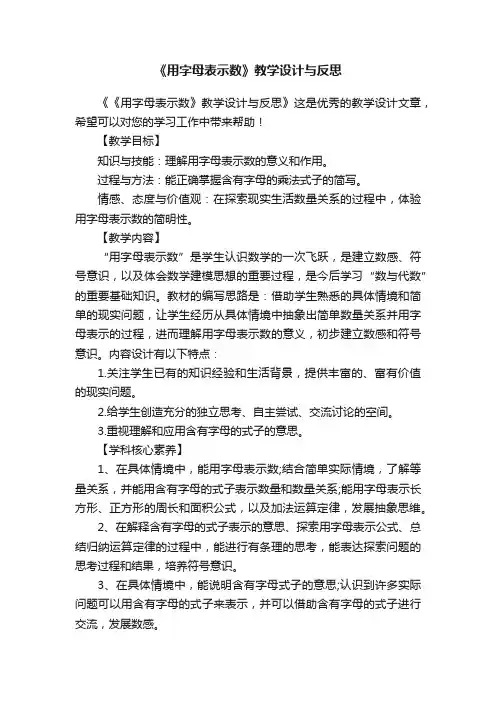 《用字母表示数》教学设计与反思

《《用字母表示数》教学设计与反思》这是优秀的教学设计文章，希望可以对您的学习工作中带来帮助！

【教学目标】

知识与技能：理解用字母表示数的意义和作用。

过程与方法：能正确掌握含有字母的乘法式子的简写。

情感、态度与价值观：在探索现实生活数量关系的过程中，体验用字母表示数的简明性。

【教学内容】

“用字母表示数”是学生认识数学的一次飞跃，是建立数感、符号意识，以及体会数学建模思想的重要过程，是今后学习“数与代数”的重要基础知识。教材的编写思路是：借助学生熟悉的具体情境和简单的现实问题，让学生经历从具体情境中抽象出简单数量关系并用字母表示的过程，进而理解用字母表示数的意义，初步建立数感和符号意识。内容设计有以下特点：

1.关注学生已有的知识经验和生活背景，提供丰富的、富有价值的现实问题。

2.给学生创造充分的独立思考、自主尝试、交流讨论的空间。

3.重视理解和应用含有字母的式子的意思。

【学科核心素养】

1、在具体情境中，能用字母表示数;结合简单实际情境，了解等量关系，并能用含有字母的式子表示数量和数量关系;能用字母表示长方形、正方形的周长和面积公式，以及加法运算定律，发展抽象思维。

2、在解释含有字母的式子表示的意思、探索用字母表示公式、总结归纳运算定律的过程中，能进行有条理的思考，能表达探索问题的思考过程和结果，培养符号意识。

3、在具体情境中，能说明含有字母式子的意思;认识到许多实际问题可以用含有字母的式子来表示，并可以借助含有字母的式子进行交流，发展数感。